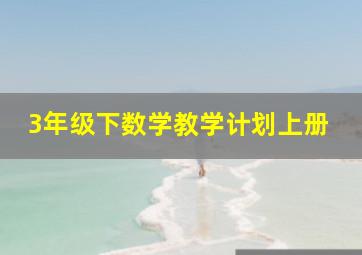 3年级下数学教学计划上册